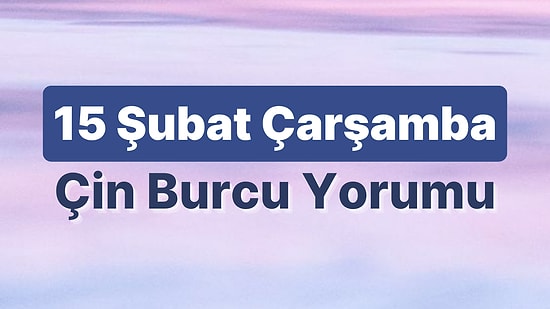 15 Şubat Çarşamba
Çin Burcu Yorumu